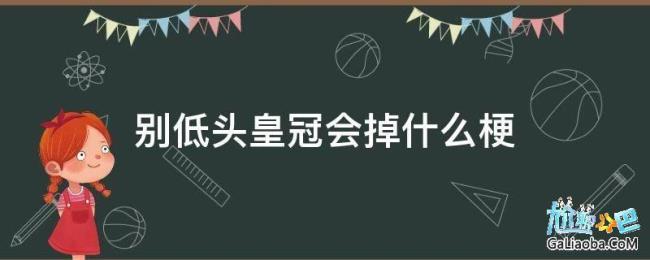 别低头皇冠会掉什么梗

尬聊吧
GaLiaoba.CoM